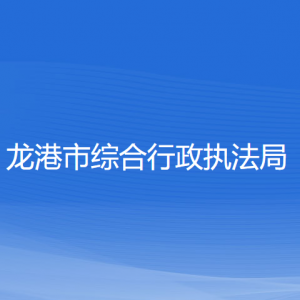 龙港市综合行政执法局